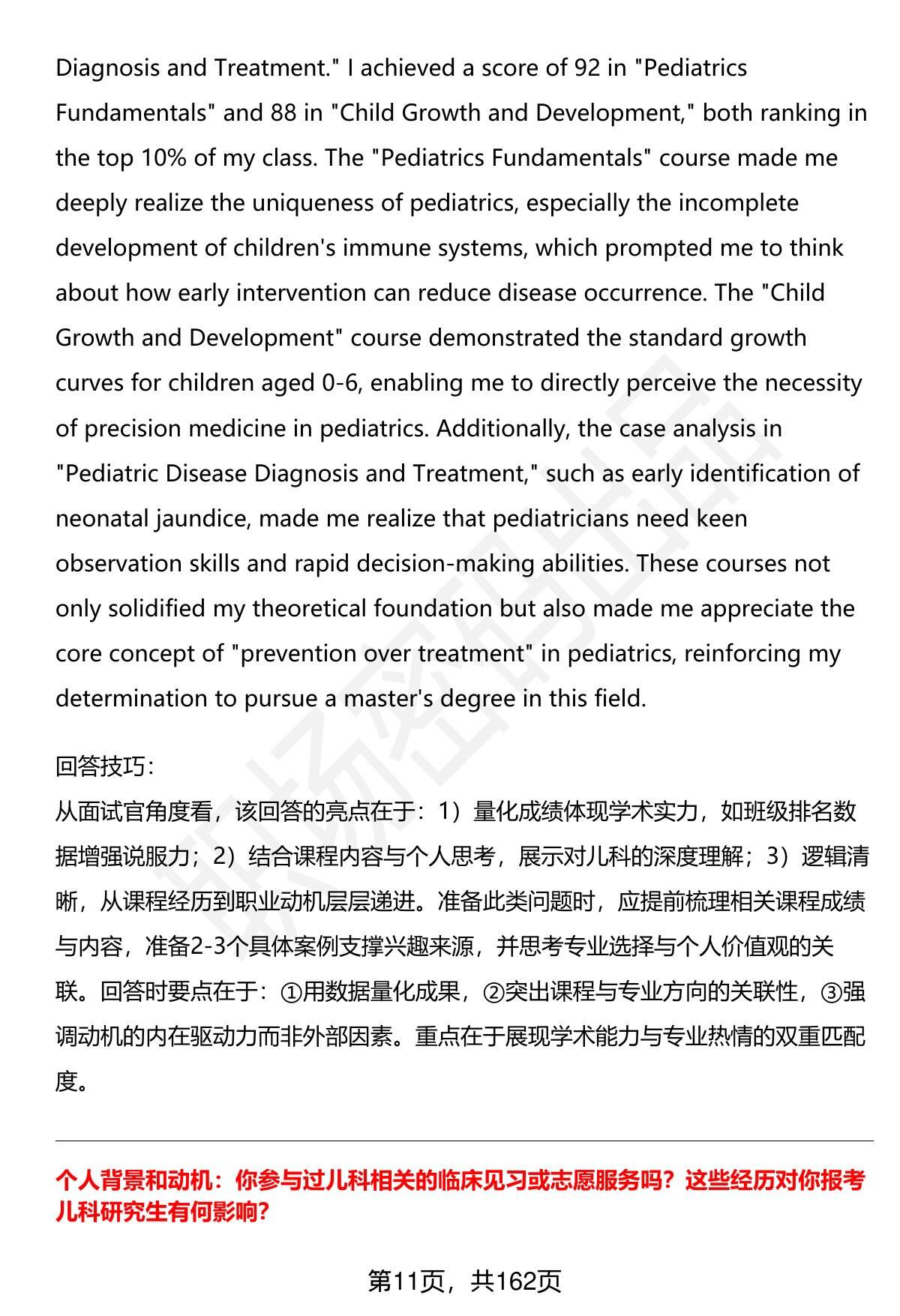 Diagnosis and Treatment." I achieved a score of 92 in "Pediatrics Fundamentals" and 88 in "Child Growth and Development," both ranking in the top 10% of my class. The "Pediatrics Fundamentals" course made me deeply realize the uniqueness of pediatrics, especially the incomplete development of children's immune systems, which prompted me to think about how early intervention can reduce disease occurrence. The "Child Growth and Development" course demonstrated the standard growth curves for children aged 0-6, enabling me to directly perceive the necessity of precision medicine in pediatrics. Additionally, the case analysis in "Pediatric Disease Diagnosis and Treatment," such as early identification of neonatal jaundice, made me realize that pediatricians need keen observation skills and rapid decision-making abilities. These courses not only solidified my theoretical foundation but also made me appreciate the core concept of "prevention over treatment" in pediatrics, reinforcing my determination to pursue a master's degree in this field.

回答技巧:
从面试官角度看，该回答的亮点在于：1）量化成绩体现学术实力，如班级排名数据增强说服力；2）结合课程内容与个人思考，展示对儿科的深度理解；3）逻辑清晰，从课程经历到职业动机层层递进。准备此类问题时，应提前梳理相关课程成绩与内容，准备2-3个具体案例支撑兴趣来源，并思考专业选择与个人价值观的关联。回答时要点在于：①用数据量化成果，②突出课程与专业方向的关联性，③强调动机的内在驱动力而非外部因素。重点在于展现学术能力与专业热情的双重匹配度。

个人背景和动机：你参与过儿科相关的临床见习或志愿服务吗？这些经历对你报考儿科研究生有何影响？

第11页，共162页